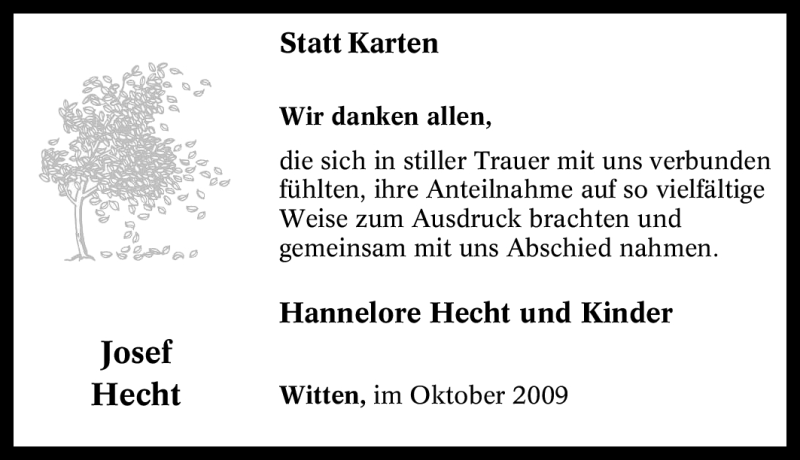 Statt Karten

Wir danken allen,

die sich in stiller Trauer mit uns verbunden fühlten, ihre Anteilnahme auf so vielfältige Weise zum Ausdruck brachten und gemeinsam mit uns Abschied nahmen.

Hannelore Hecht und Kinder

Josef Hecht

Witten, im Oktober 2009